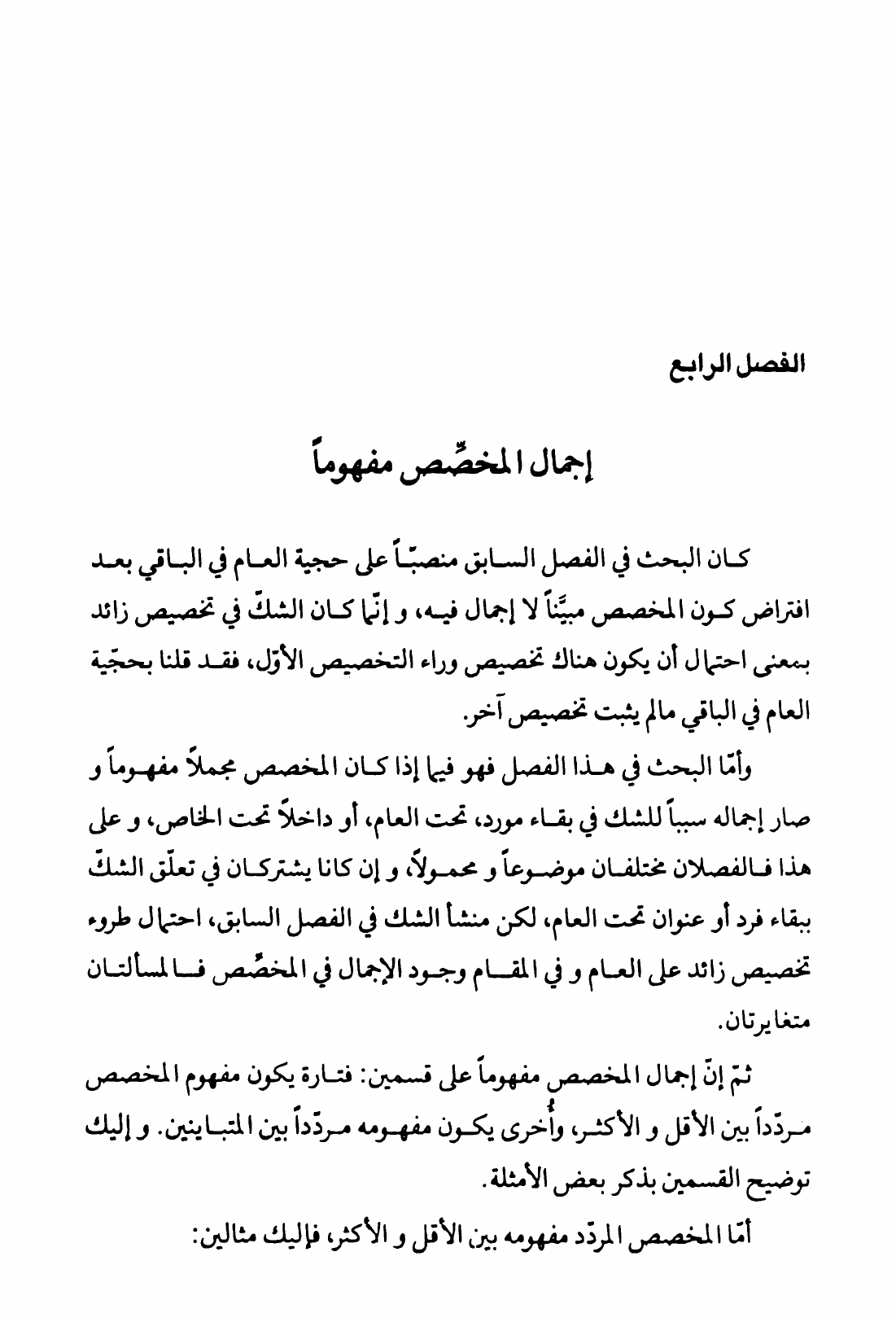 الفصل الرابع

إجمال المخصِّص مفهوماً

كان البحث في الفصل السابق منصبّاً على حجية العام في الباقي بعد افتراض كون المخصص مبيَّناً لا إجمال فيه، و إنّما كان الشكّ في تخصيص زائد بمعنى احتمال أن يكون هناك تخصيص وراء التخصيص الأوّل، فقد قلنا بحجّية العام في الباقي مالم يثبت تخصيص آخر.

وأمّا البحث في هذا الفصل فهو فيما إذا كان المخصص مجملاً مفهوماً و صار إجماله سبباً للشك في بقاء مورد، تحت العام، أو داخلاً تحت الخاص، و على هذا فالفصلان مختلفان موضوعاً و محمولاً، و إن كانا يشتركان في تعلّق الشكّ ببقاء فرد أو عنوان تحت العام، لكن منشأ الشك في الفصل السابق، احتمال طروء تخصيص زائد على العام و في المقام وجود الإجمال في المخصِّص فالمسألتان متغايرتان.

ثمّ إنّ إجمال المخصص مفهوماً على قسمين: فتارة يكون مفهوم المخصص مردّداً بين الأقل و الأكثر، وأُخرى يكون مفهومه مردّداً بين المتباينين. و إليك توضيح القسمين بذكر بعض الأمثلة.

أمّا المخصص المردّد مفهومه بين الأقل و الأكثر، فإليك مثالين: